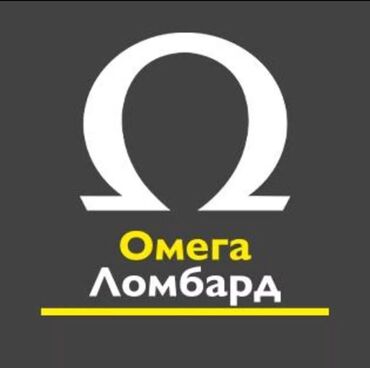 Ω

Омега
Ломбард